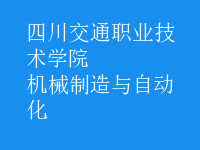 四川交通职业技术学院
机械制造与自动化